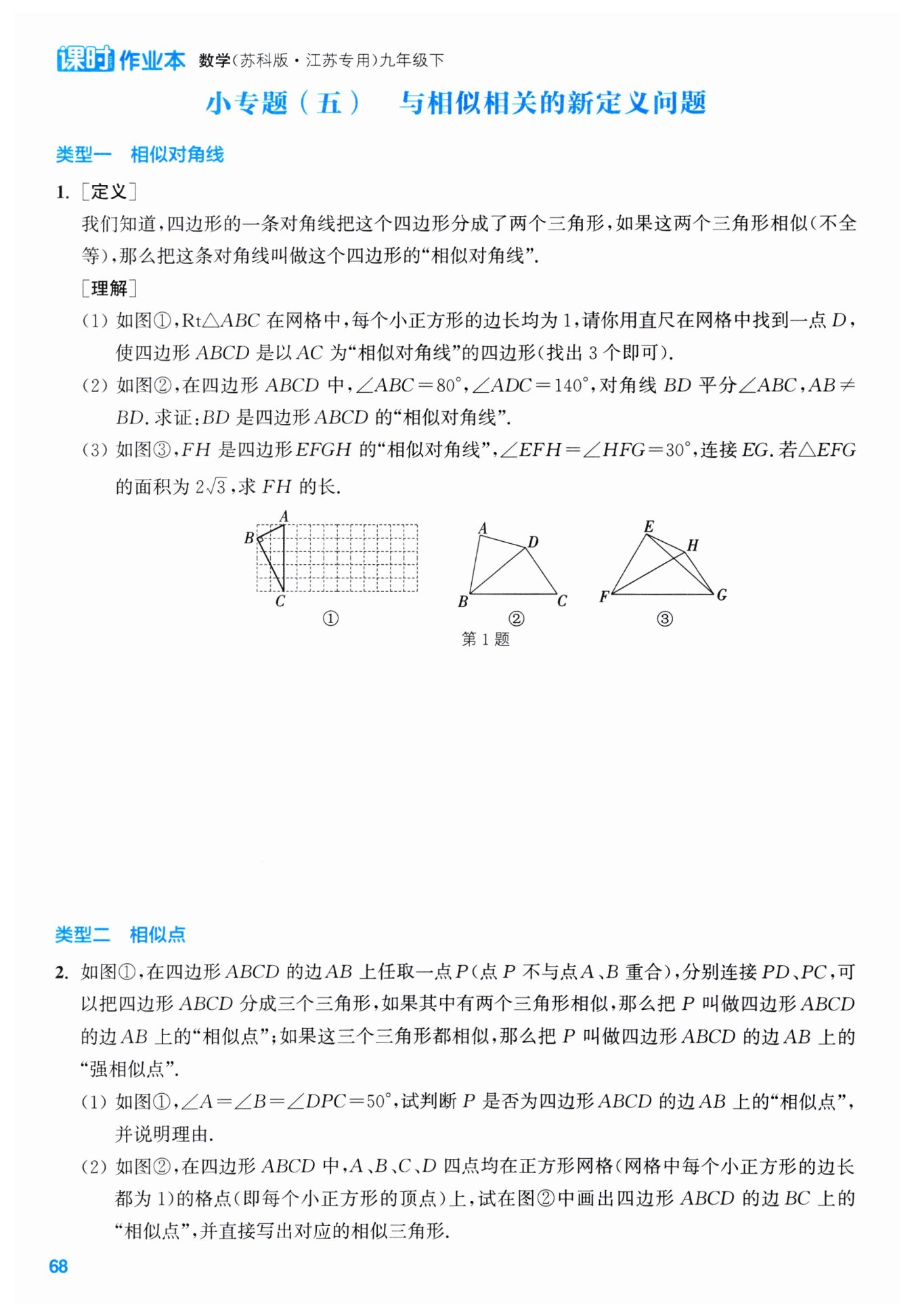 课时作业本 数学(苏科版·江苏专用)九年级下

小专题(五) 与相似相关的新定义问题

类型一 相似对角线

1. [定义]

我们知道,四边形的一条对角线把这个四边形分成了两个三角形,如果这两个三角形相似(不全等),那么把这条对角线叫做这个四边形的“相似对角线”.

[理解]

(1) 如图①,Rt$\triangle ABC$ 在网格中,每个小正方形的边长均为 1,请你用直尺在网格中找到一点 $D$,使四边形 $ABCD$ 是以 $AC$ 为“相似对角线”的四边形(找出 3 个即可).

(2) 如图②,在四边形 $ABCD$ 中,$\angle ABC=80°$,$\angle ADC=140°$,对角线 $BD$ 平分$\angle ABC$,$AB\neq BD$. 求证:$BD$ 是四边形 $ABCD$ 的“相似对角线”.

(3) 如图③,$FH$ 是四边形 $EFGH$ 的“相似对角线”,$\angle EFH=\angle HFG=30°$,连接 $EG$. 若$\triangle EFG$ 的面积为 $2\sqrt{3}$,求 $FH$ 的长.

A B C ① A D B C ② E H F G ③

第 1 题

类型二 相似点

2. 如图①,在四边形 $ABCD$ 的边 $AB$ 上任取一点 $P$(点 $P$ 不与点 $A$、$B$ 重合),分别连接 $PD$、$PC$,可以把四边形 $ABCD$ 分成三个三角形,如果其中有两个三角形相似,那么把 $P$ 叫做四边形 $ABCD$ 的边 $AB$ 上的“相似点”;如果这三个三角形都相似,那么把 $P$ 叫做四边形 $ABCD$ 的边 $AB$ 上的“强相似点”.

(1) 如图①,$\angle A=\angle B=\angle DPC=50°$,试判断 $P$ 是否为四边形 $ABCD$ 的边 $AB$ 上的“相似点”,并说明理由.

(2) 如图②,在四边形 $ABCD$ 中,$A$、$B$、$C$、$D$ 四点均在正方形网格(网格中每个小正方形的边长都为 1)的格点(即每个小正方形的顶点)上,试在图②中画出四边形 $ABCD$ 的边 $BC$ 上的“相似点”,并直接写出对应的相似三角形.

68